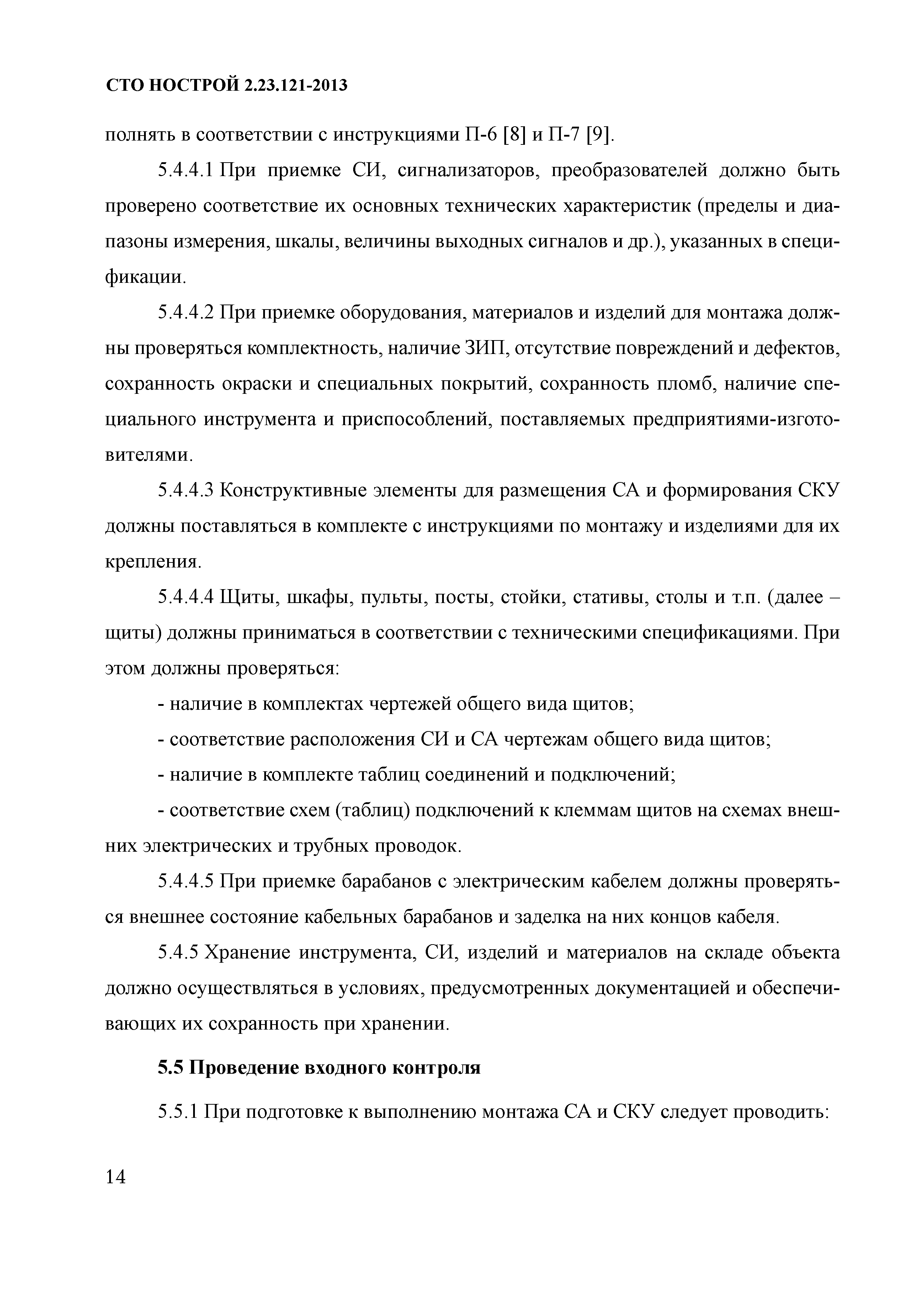 СТО НОСТРОЙ 2.23.121-2013

полнять в соответствии с инструкциями П-6 [8] и П-7 [9].

5.4.4.1 При приемке СИ, сигнализаторов, преобразователей должно быть проверено соответствие их основных технических характеристик (пределы и диапазоны измерения, шкалы, величины выходных сигналов и др.), указанных в спецификации.

5.4.4.2 При приемке оборудования, материалов и изделий для монтажа должны проверяться комплектность, наличие ЗИП, отсутствие повреждений и дефектов, сохранность окраски и специальных покрытий, сохранность пломб, наличие специального инструмента и приспособлений, поставляемых предприятиями-изготовителями.

5.4.4.3 Конструктивные элементы для размещения СА и формирования СКУ должны поставляться в комплекте с инструкциями по монтажу и изделиями для их крепления.

5.4.4.4 Щиты, шкафы, пульты, посты, стойки, стативы, столы и т.п. (далее – щиты) должны приниматься в соответствии с техническими спецификациями. При этом должны проверяться:

- наличие в комплектах чертежей общего вида щитов;

- соответствие расположения СИ и СА чертежам общего вида щитов;

- наличие в комплекте таблиц соединений и подключений;

- соответствие схем (таблиц) подключений к клеммам щитов на схемах внешних электрических и трубных проводок.

5.4.4.5 При приемке барабанов с электрическим кабелем должны проверяться внешнее состояние кабельных барабанов и заделка на них концов кабеля.

5.4.5 Хранение инструмента, СИ, изделий и материалов на складе объекта должно осуществляться в условиях, предусмотренных документацией и обеспечивающих их сохранность при хранении.

5.5 Проведение входного контроля

5.5.1 При подготовке к выполнению монтажа СА и СКУ следует проводить:

14